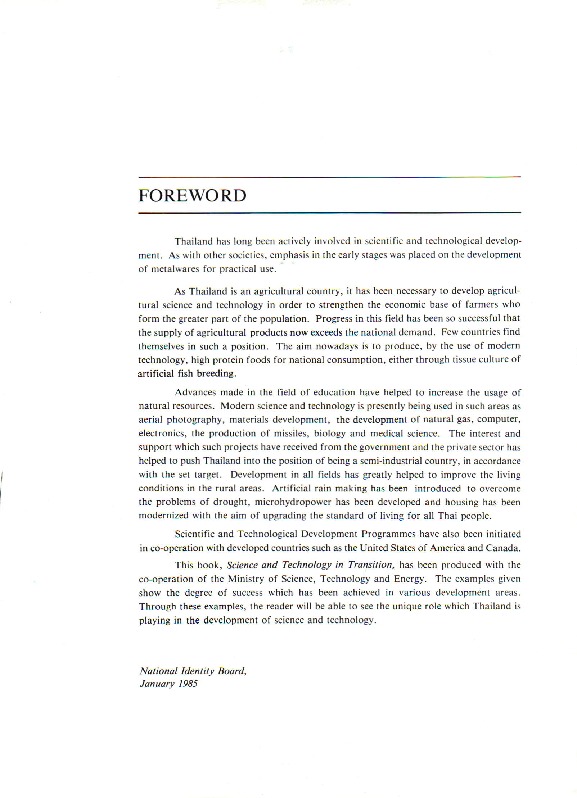 FOREWORD

Thailand has long been actively involved in scientific and technological development. As with other societies, emphasis in the early stages was placed on the development of metalwares for practical use.

As Thailand is an agricultural country, it has been necessary to develop agricultural science and technology in order to strengthen the economic base of farmers who form the greater part of the population. Progress in this field has been so successful that the supply of agricultural products now exceeds the national demand. Few countries find themselves in such a position. The aim nowadays is to produce, by the use of modern technology, high protein foods for national consumption, either through tissue culture of artificial fish breeding.

Advances made in the field of education have helped to increase the usage of natural resources. Modern science and technology is presently being used in such areas as aerial photography, materials development, the development of natural gas, computer, electronics, the production of missiles, biology and medical science. The interest and support which such projects have received from the government and the private sector has helped to push Thailand into the position of being a semi-industrial country, in accordance with the set target. Development in all fields has greatly helped to improve the living conditions in the rural areas. Artificial rain making has been introduced to overcome the problems of drought, microhydropower has been developed and housing has been modernized with the aim of upgrading the standard of living for all Thai people.

Scientific and Technological Development Programmes have also been initiated in co-operation with developed countries such as the United States of America and Canada.

This book, Science and Technology in Transition, has been produced with the co-operation of the Ministry of Science, Technology and Energy. The examples given show the degree of success which has been achieved in various development areas. Through these examples, the reader will be able to see the unique role which Thailand is playing in the development of science and technology.

National Identity Board,
January 1985